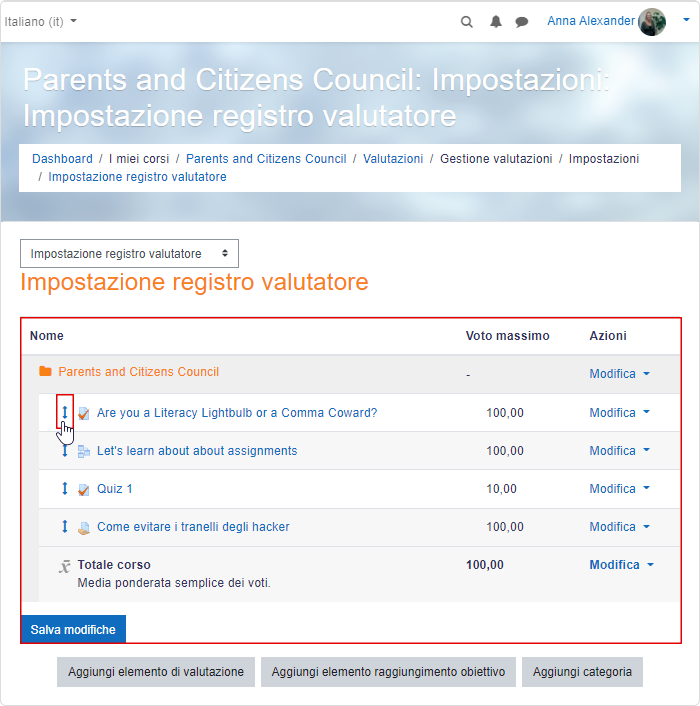 Italiano (it)

Anna Alexander

Parents and Citizens Council: Impostazioni: Impostazione registro valutatore

Dashboard / I miei corsi / Parents and Citizens Council / Valutazioni / Gestione valutazioni / Impostazioni / Impostazione registro valutatore

Impostazione registro valutatore

Impostazione registro valutatore

| Nome | Voto massimo | Azioni |
|---|---|---|
| Parents and Citizens Council | - | Modifica |
| Are you a Literacy Lightbulb or a Comma Coward? | 100,00 | Modifica |
| Let's learn about about assignments | 100,00 | Modifica |
| Quiz 1 | 10,00 | Modifica |
| Come evitare i tranelli degli hacker | 100,00 | Modifica |
| $\bar{x}$ Totale corso Media ponderata semplice dei voti. | 100,00 | Modifica |

Salva modifiche

Aggiungi elemento di valutazione
Aggiungi elemento raggiungimento obiettivo
Aggiungi categoria